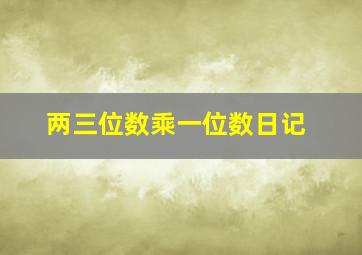 两三位数乘一位数日记